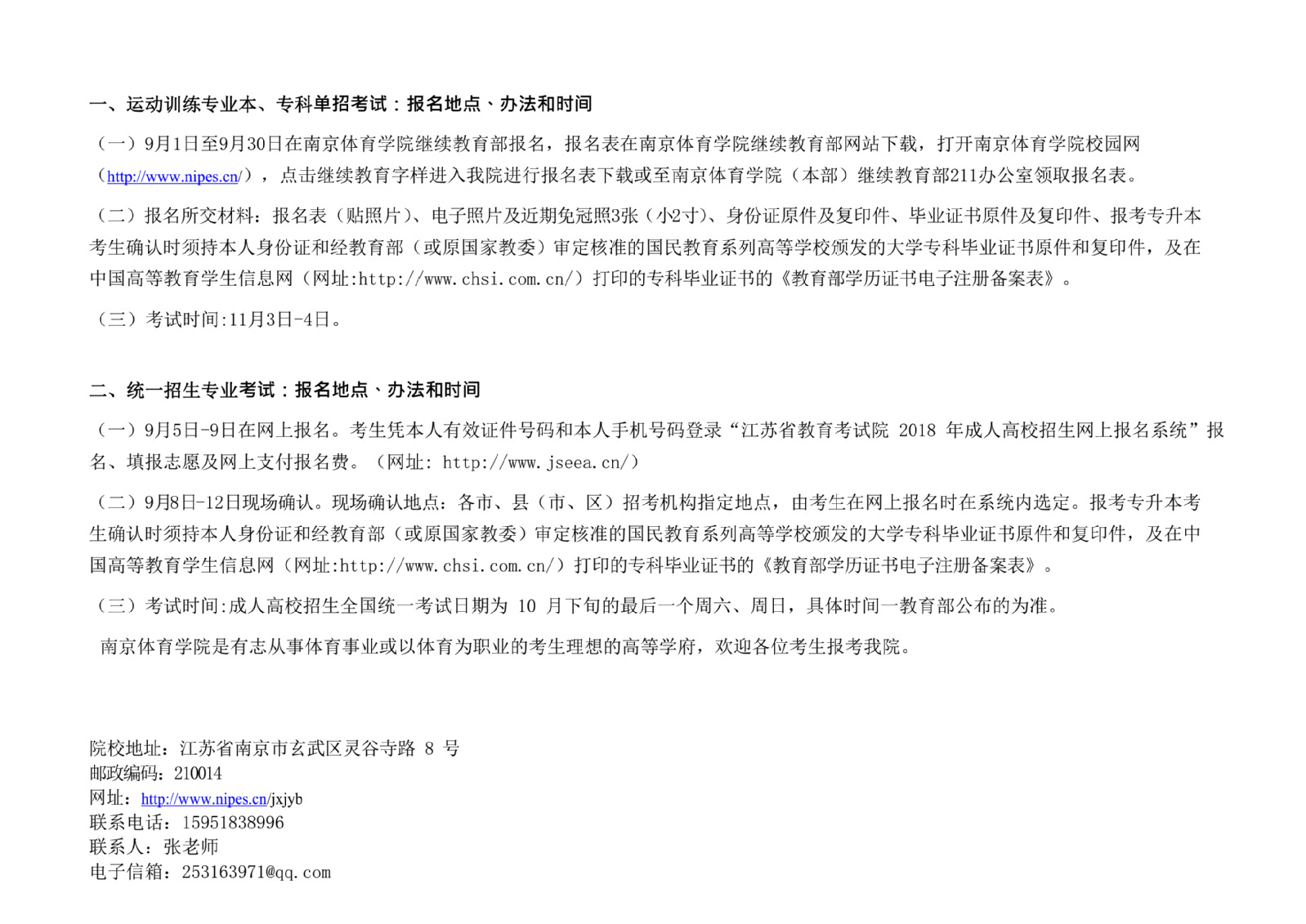 一、运动训练专业本、专科单招考试：报名地点、办法和时间

（一）9月1日至9月30日在南京体育学院继续教育部报名，报名表在南京体育学院继续教育部网站下载，打开南京体育学院校园网（http://www.nipes.cn/），点击继续教育字样进入我院进行报名表下载或至南京体育学院（本部）继续教育部211办公室领取报名表。

（二）报名所交材料：报名表（贴照片）、电子照片及近期免冠照3张（小2寸）、身份证原件及复印件、毕业证书原件及复印件、报考专升本考生确认时须持本人身份证和经教育部（或原国家教委）审定核准的国民教育系列高等学校颁发的大学专科毕业证书原件和复印件，及在中国高等教育学生信息网（网址:http://www.chsi.com.cn/）打印的专科毕业证书的《教育部学历证书电子注册备案表》。

（三）考试时间:11月3日-4日。

二、统一招生专业考试：报名地点、办法和时间

（一）9月5日-9日在网上报名。考生凭本人有效证件号码和本人手机号码登录“江苏省教育考试院 2018 年成人高校招生网上报名系统”报名、填报志愿及网上支付报名费。（网址: http://www.jseea.cn/）

（二）9月8日-12日现场确认。现场确认地点：各市、县（市、区）招考机构指定地点，由考生在网上报名时在系统内选定。报考专升本考生确认时须持本人身份证和经教育部（或原国家教委）审定核准的国民教育系列高等学校颁发的大学专科毕业证书原件和复印件，及在中国高等教育学生信息网（网址:http://www.chsi.com.cn/）打印的专科毕业证书的《教育部学历证书电子注册备案表》。

（三）考试时间:成人高校招生全国统一考试日期为 10 月下旬的最后一个周六、周日，具体时间一教育部公布的为准。

南京体育学院是有志从事体育事业或以体育为职业的考生理想的高等学府，欢迎各位考生报考我院。

院校地址：江苏省南京市玄武区灵谷寺路 8 号
邮政编码：210014
网址：http://www.nipes.cn/jxjyb
联系电话：15951838996
联系人：张老师
电子信箱：253163971@qq.com